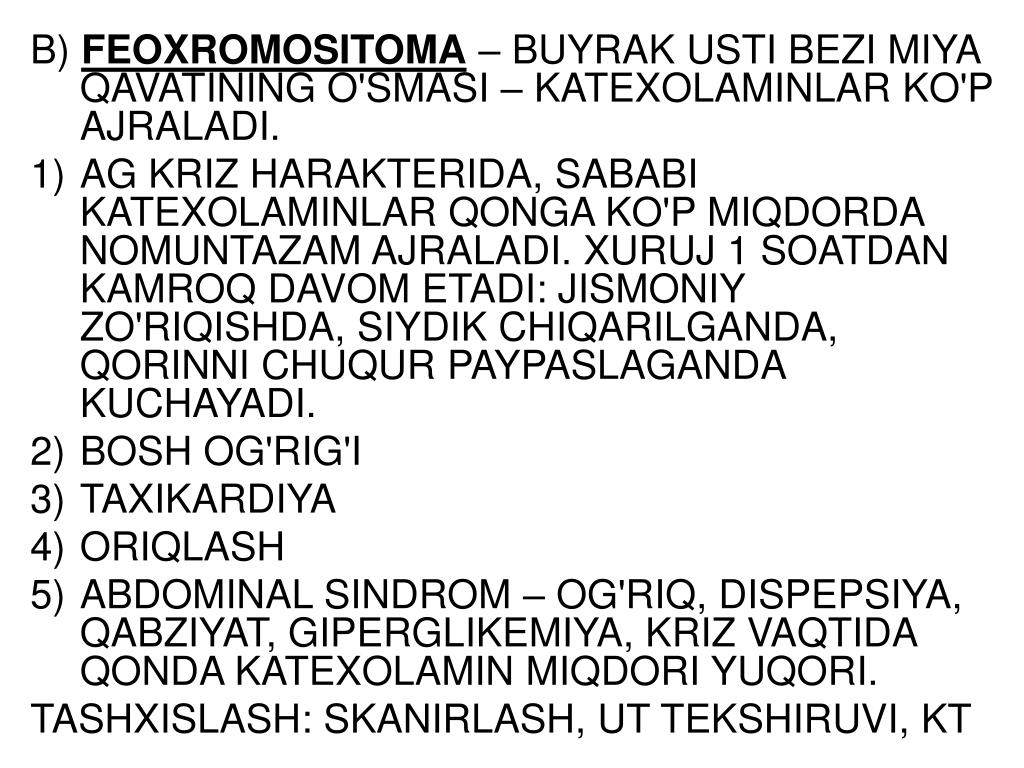 B) FEOXROMOSITOMA – BUYRAK USTI BEZI MIYA QAVATINING O'SMASI – KATEXOLAMINLAR KO'P AJRALADI.

1) AG KRIZ HARAKTERIDA, SABABI KATEXOLAMINLAR QONGA KO'P MIQDORDA NOMUNTAZAM AJRALADI. XURUJ 1 SOATDAN KAMROQ DAVOM ETADI: JISMONIY ZO'RIQISHDA, SIYDIK CHIQARILGANDA, QORINNI CHUQUR PAYPASLAGANDA KUCHAYADI.

2) BOSH OG'RIG'I

3) TAXIKARDIYA

4) ORIQLASH

5) ABDOMINAL SINDROM – OG'RIQ, DISPEPSIYA, QABZIYAT, GIPERGLIKEMIYA, KRIZ VAQTIDA QONDA KATEXOLAMIN MIQDORI YUQORI.

TASHXISLASH: SKANIRLASH, UT TEKSHIRUVI, KT